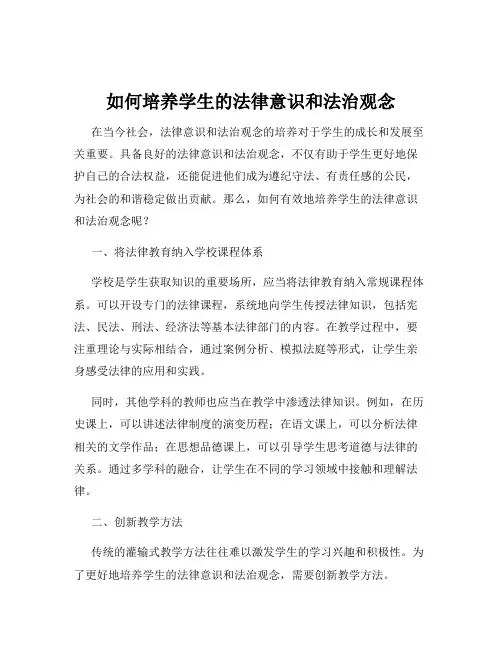 如何培养学生的法律意识和法治观念

在当今社会，法律意识和法治观念的培养对于学生的成长和发展至关重要。具备良好的法律意识和法治观念，不仅有助于学生更好地保护自己的合法权益，还能促进他们成为遵纪守法、有责任感的公民，为社会的和谐稳定做出贡献。那么，如何有效地培养学生的法律意识和法治观念呢？

一、将法律教育纳入学校课程体系

学校是学生获取知识的重要场所，应当将法律教育纳入常规课程体系。可以开设专门的法律课程，系统地向学生传授法律知识，包括宪法、民法、刑法、经济法等基本法律部门的内容。在教学过程中，要注重理论与实际相结合，通过案例分析、模拟法庭等形式，让学生亲身感受法律的应用和实践。

同时，其他学科的教师也应当在教学中渗透法律知识。例如，在历史课上，可以讲述法律制度的演变历程；在语文课上，可以分析法律相关的文学作品；在思想品德课上，可以引导学生思考道德与法律的关系。通过多学科的融合，让学生在不同的学习领域中接触和理解法律。

二、创新教学方法

传统的灌输式教学方法往往难以激发学生的学习兴趣和积极性。为了更好地培养学生的法律意识和法治观念，需要创新教学方法。